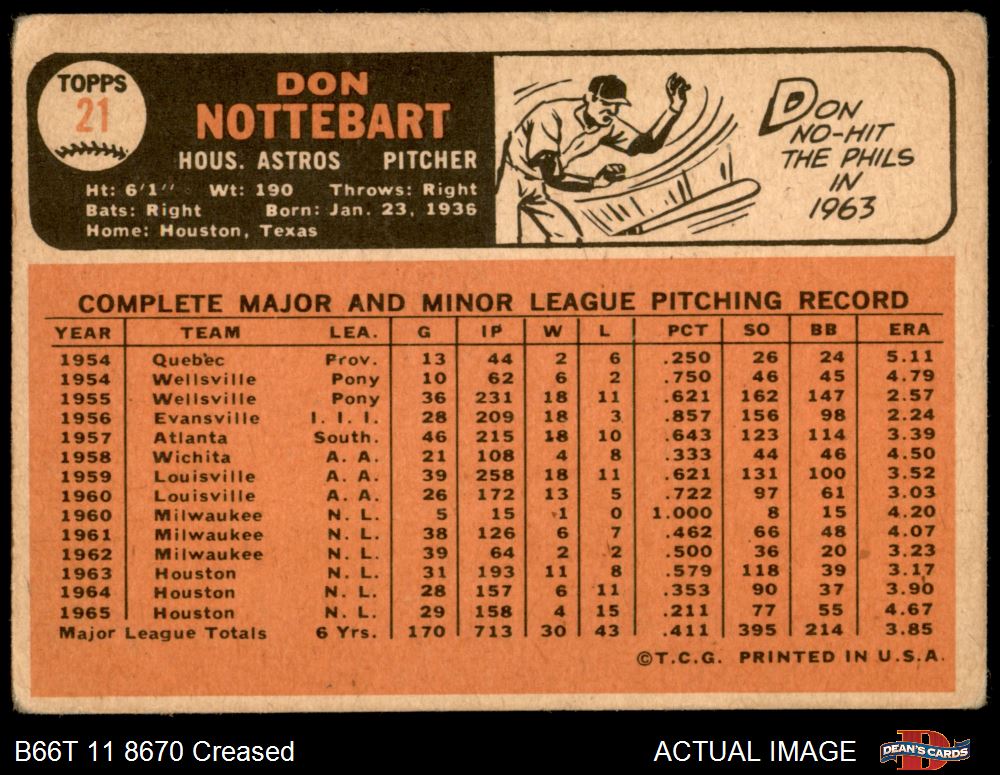 TOPPS 21

DON NOTTEBART

HOUS. ASTROS PITCHER

Ht: 6'1'' Wt: 190 Throws: Right
Bats: Right Born: Jan. 23, 1936
Home: Houston, Texas

DON NO-HIT THE PHILS IN 1963

COMPLETE MAJOR AND MINOR LEAGUE PITCHING RECORD

| YEAR | TEAM | LEA. | G | IP | W | L | PCT | SO | BB | ERA |
|---|---|---|---|---|---|---|---|---|---|---|
| 1954 | Quebec | Prov. | 13 | 44 | 2 | 6 | .250 | 26 | 24 | 5.11 |
| 1954 | Wellsville | Pony | 10 | 62 | 6 | 2 | .750 | 46 | 45 | 4.79 |
| 1955 | Wellsville | Pony | 36 | 231 | 18 | 11 | .621 | 162 | 147 | 2.57 |
| 1956 | Evansville | I. I. I. | 28 | 209 | 18 | 3 | .857 | 156 | 98 | 2.24 |
| 1957 | Atlanta | South. | 46 | 215 | 18 | 10 | .643 | 123 | 114 | 3.39 |
| 1958 | Wichita | A. A. | 21 | 108 | 4 | 8 | .333 | 44 | 46 | 4.50 |
| 1959 | Louisville | A. A. | 39 | 258 | 18 | 11 | .621 | 131 | 100 | 3.52 |
| 1960 | Louisville | A. A. | 26 | 172 | 13 | 5 | .722 | 97 | 61 | 3.03 |
| 1960 | Milwaukee | N. L. | 5 | 15 | 1 | 0 | 1.000 | 8 | 15 | 4.20 |
| 1961 | Milwaukee | N. L. | 38 | 126 | 6 | 7 | .462 | 66 | 48 | 4.07 |
| 1962 | Milwaukee | N. L. | 39 | 64 | 2 | 2 | .500 | 36 | 20 | 3.23 |
| 1963 | Houston | N. L. | 31 | 193 | 11 | 8 | .579 | 118 | 39 | 3.17 |
| 1964 | Houston | N. L. | 28 | 157 | 6 | 11 | .353 | 90 | 37 | 3.90 |
| 1965 | Houston | N. L. | 29 | 158 | 4 | 15 | .211 | 77 | 55 | 4.67 |
| Major League Totals | | 6 Yrs. | 170 | 713 | 30 | 43 | .411 | 395 | 214 | 3.85 |

©T.C.G. PRINTED IN U.S.A.

B66T 11 8670 Creased

ACTUAL IMAGE

DEAN'S CARDS